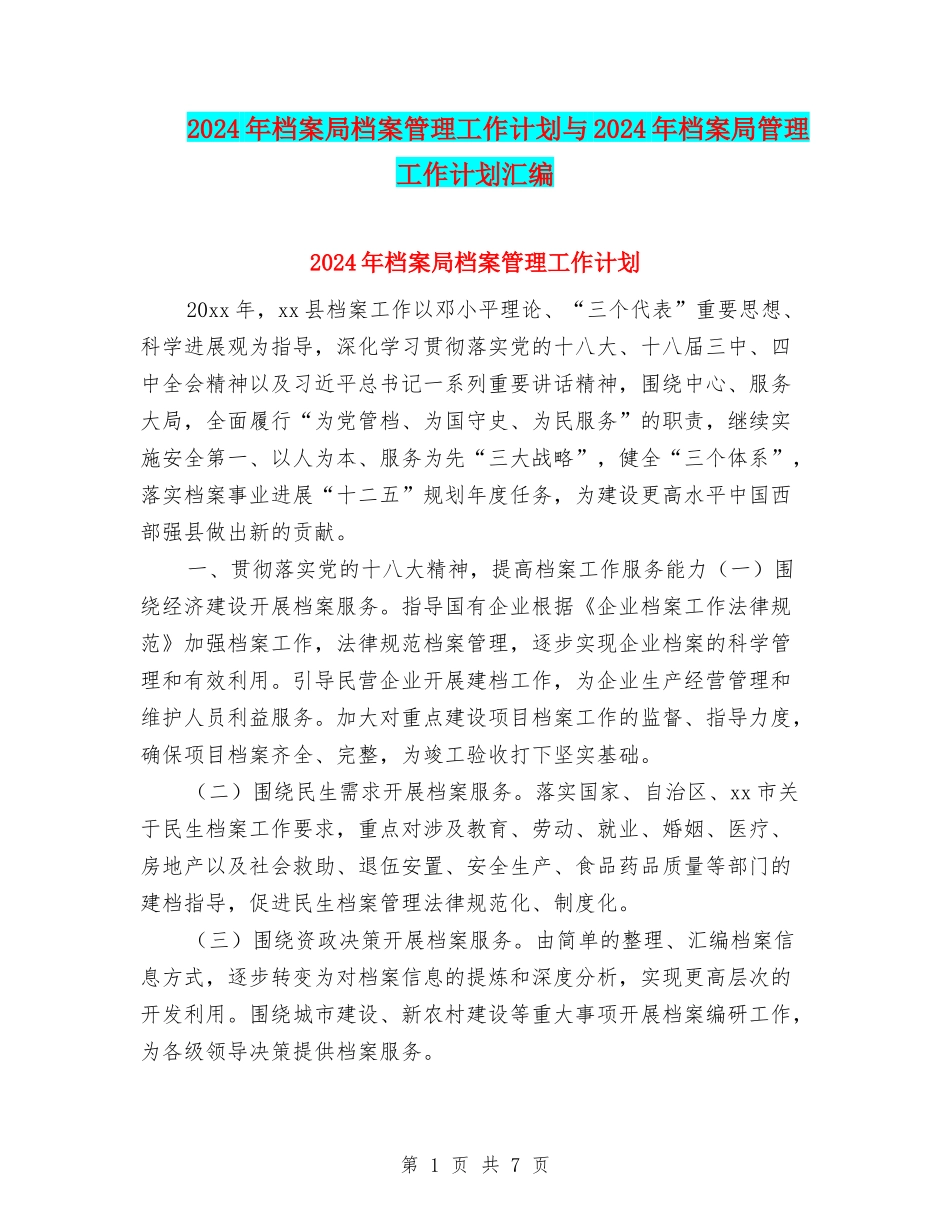 2024年档案局档案管理工作计划与2024年档案局管理工作计划汇编

2024年档案局档案管理工作计划

20xx年，xx县档案工作以邓小平理论、“三个代表”重要思想、科学进展观为指导，深化学习贯彻落实党的十八大、十八届三中、四中全会精神以及习近平总书记一系列重要讲话精神，围绕中心、服务大局，全面履行“为党管档、为国守史、为民服务”的职责，继续实施安全第一、以人为本、服务为先“三大战略”，健全“三个体系”，落实档案事业进展“十二五”规划年度任务，为建设更高水平中国西部强县做出新的贡献。

一、贯彻落实党的十八大精神，提高档案工作服务能力（一）围绕经济建设开展档案服务。指导国有企业根据《企业档案工作法律规范》加强档案工作，法律规范档案管理，逐步实现企业档案的科学管理和有效利用。引导民营企业开展建档工作，为企业生产经营管理和维护人员利益服务。加大对重点建设项目档案工作的监督、指导力度，确保项目档案齐全、完整，为竣工验收打下坚实基础。

（二）围绕民生需求开展档案服务。落实国家、自治区、xx市关于民生档案工作要求，重点对涉及教育、劳动、就业、婚姻、医疗、房地产以及社会救助、退伍安置、安全生产、食品药品质量等部门的建档指导，促进民生档案管理法律规范化、制度化。

（三）围绕资政决策开展档案服务。由简单的整理、汇编档案信息方式，逐步转变为对档案信息的提炼和深度分析，实现更高层次的开发利用。围绕城市建设、新农村建设等重大事项开展档案编研工作，为各级领导决策提供档案服务。

第 1 页 共 7 页